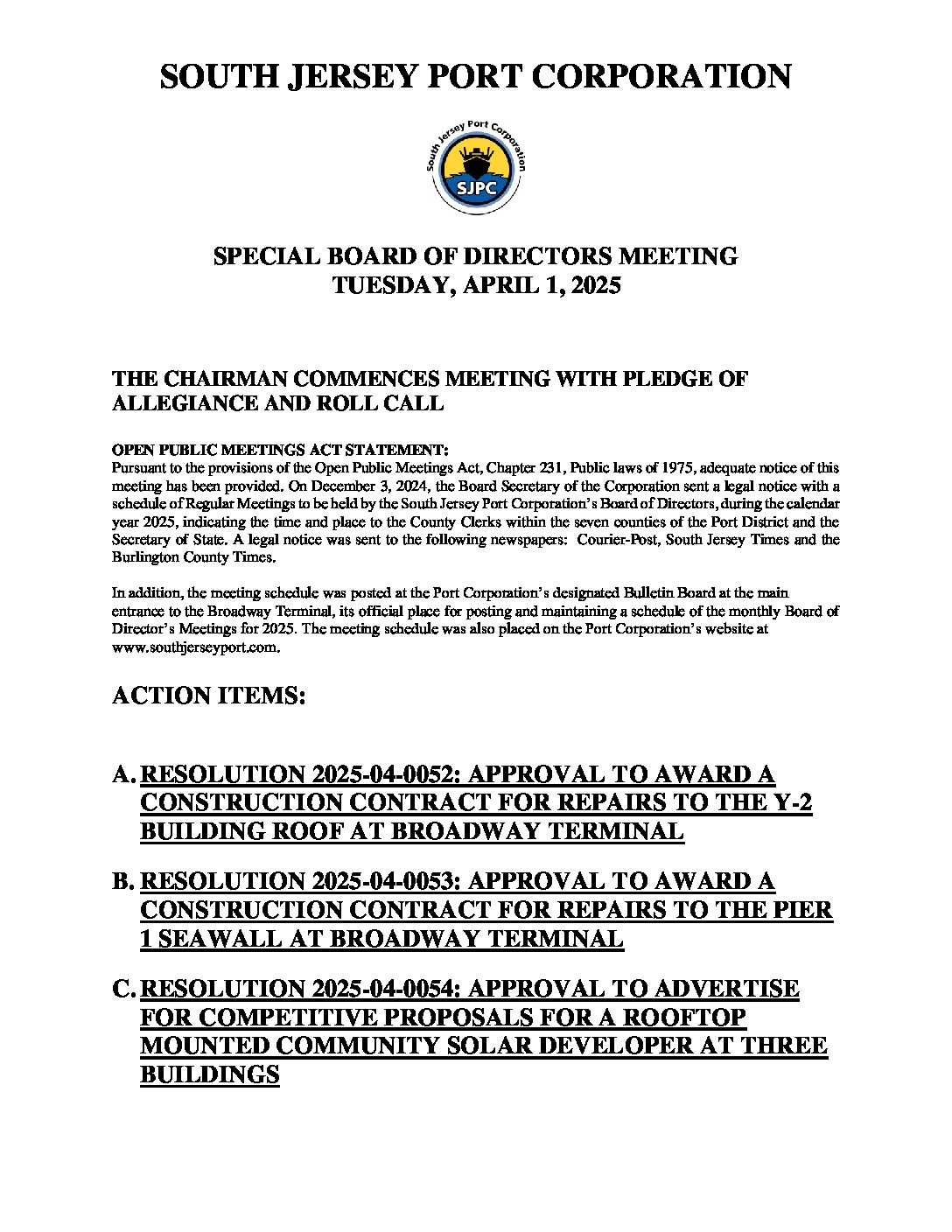 SOUTH JERSEY PORT CORPORATION

South Jersey Port Corporation

SJPC

SPECIAL BOARD OF DIRECTORS MEETING
TUESDAY, APRIL 1, 2025

THE CHAIRMAN COMMENCES MEETING WITH PLEDGE OF ALLEGIANCE AND ROLL CALL

OPEN PUBLIC MEETINGS ACT STATEMENT:
Pursuant to the provisions of the Open Public Meetings Act, Chapter 231, Public laws of 1975, adequate notice of this meeting has been provided. On December 3, 2024, the Board Secretary of the Corporation sent a legal notice with a schedule of Regular Meetings to be held by the South Jersey Port Corporation's Board of Directors, during the calendar year 2025, indicating the time and place to the County Clerks within the seven counties of the Port District and the Secretary of State. A legal notice was sent to the following newspapers: Courier-Post, South Jersey Times and the Burlington County Times.

In addition, the meeting schedule was posted at the Port Corporation's designated Bulletin Board at the main entrance to the Broadway Terminal, its official place for posting and maintaining a schedule of the monthly Board of Director's Meetings for 2025. The meeting schedule was also placed on the Port Corporation's website at www.southjerseyport.com.

ACTION ITEMS:

A. RESOLUTION 2025-04-0052: APPROVAL TO AWARD A CONSTRUCTION CONTRACT FOR REPAIRS TO THE Y-2 BUILDING ROOF AT BROADWAY TERMINAL

B. RESOLUTION 2025-04-0053: APPROVAL TO AWARD A CONSTRUCTION CONTRACT FOR REPAIRS TO THE PIER 1 SEAWALL AT BROADWAY TERMINAL

C. RESOLUTION 2025-04-0054: APPROVAL TO ADVERTISE FOR COMPETITIVE PROPOSALS FOR A ROOFTOP MOUNTED COMMUNITY SOLAR DEVELOPER AT THREE BUILDINGS